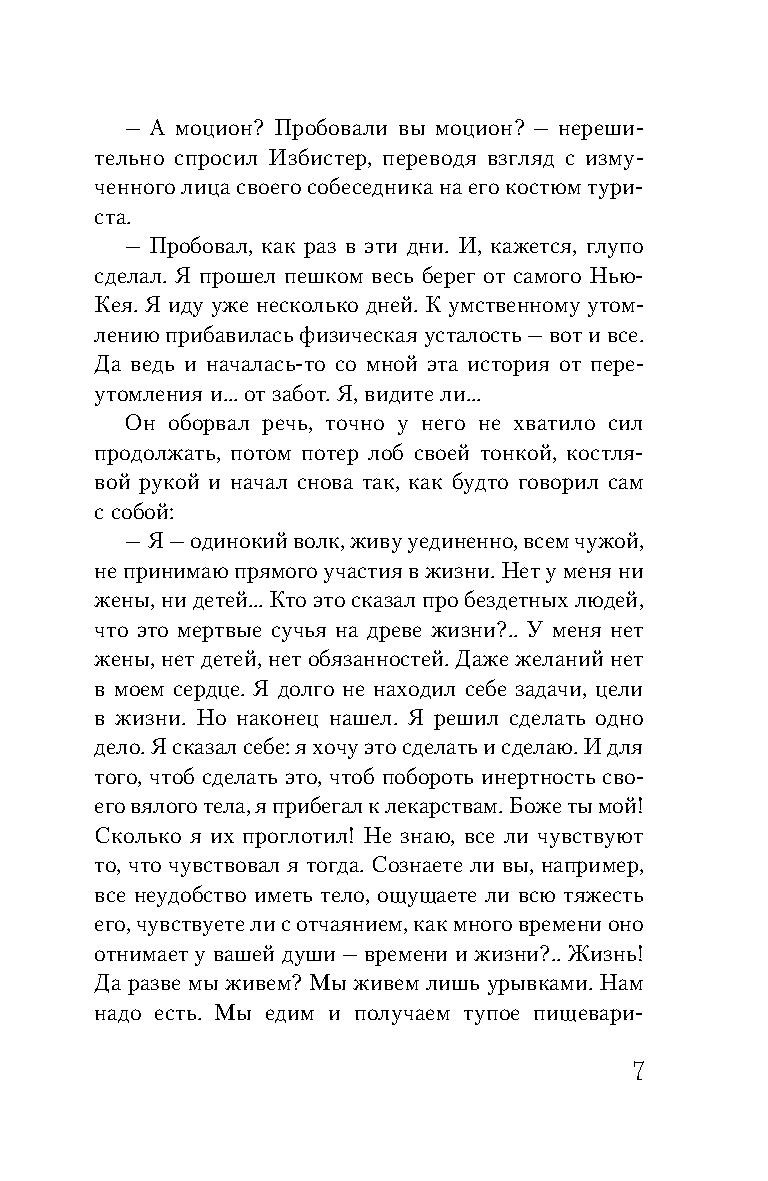 – А моцион? Пробовали вы моцион? – нерешительно спросил Избистер, переводя взгляд с измученного лица своего собеседника на его костюм туриста.

– Пробовал, как раз в эти дни. И, кажется, глупо сделал. Я прошел пешком весь берег от самого Нью-Кея. Я иду уже несколько дней. К умственному утомлению прибавилась физическая усталость – вот и все. Да ведь и началась-то со мной эта история от переутомления и... от забот. Я, видите ли...

Он оборвал речь, точно у него не хватило сил продолжать, потом потер лоб своей тонкой, костлявой рукой и начал снова так, как будто говорил сам с собой:

– Я – одинокий волк, живу уединенно, всем чужой, не принимаю прямого участия в жизни. Нет у меня ни жены, ни детей... Кто это сказал про бездетных людей, что это мертвые сучья на древе жизни?.. У меня нет жены, нет детей, нет обязанностей. Даже желаний нет в моем сердце. Я долго не находил себе задачи, цели в жизни. Но наконец нашел. Я решил сделать одно дело. Я сказал себе: я хочу это сделать и сделаю. И для того, чтоб сделать это, чтоб побороть инертность своего вялого тела, я прибегал к лекарствам. Боже ты мой! Сколько я их проглотил! Не знаю, все ли чувствуют то, что чувствовал я тогда. Сознаете ли вы, например, все неудобство иметь тело, ощущаете ли всю тяжесть его, чувствуете ли с отчаянием, как много времени оно отнимает у вашей души – времени и жизни?.. Жизнь! Да разве мы живем? Мы живем лишь урывками. Нам надо есть. Мы едим и получаем тупое пищевари-

7